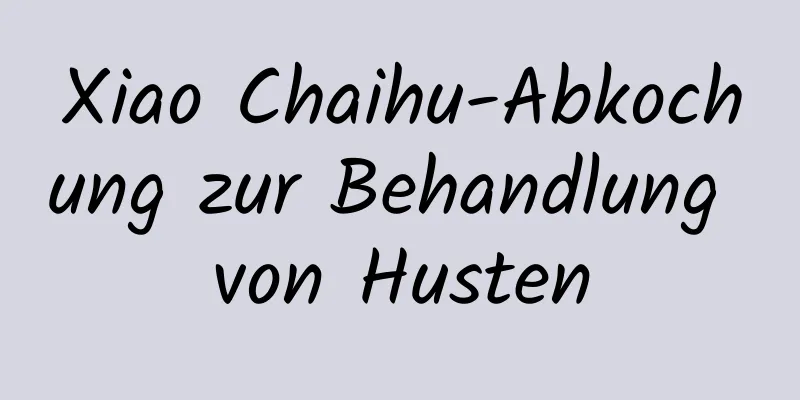 Xiao Chaihu-Abkochung zur Behandlung von Husten